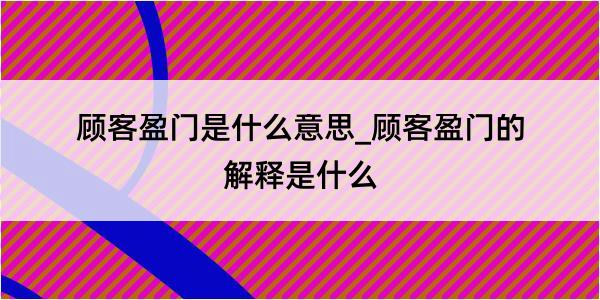 顾客盈门是什么意思_顾客盈门的解释是什么